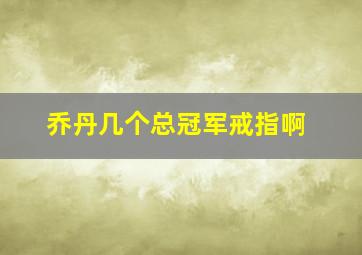 乔丹几个总冠军戒指啊